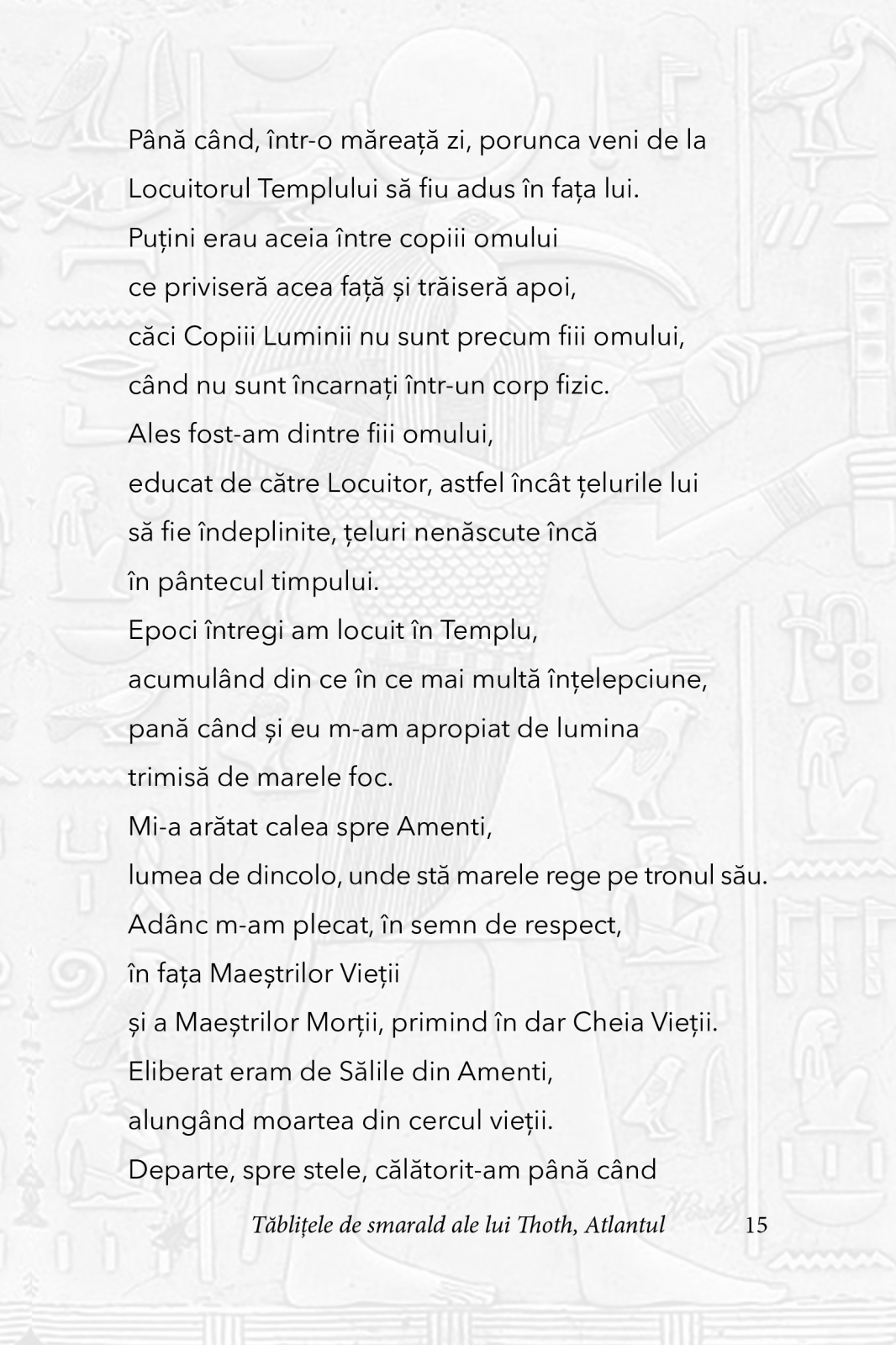 Până când, într-o măreață zi, porunca veni de la Locuitorul Templului să fiu adus în fața lui.
Puțini erau aceia între copiii omului
ce priviseră acea față și trăiseră apoi,
căci Copiii Luminii nu sunt precum fiii omului,
când nu sunt încarnați într-un corp fizic.
Ales fost-am dintre fiii omului,
educat de către Locuitor, astfel încât țelurile lui
să fie îndeplinite, țeluri nenăscute încă
în pântecul timpului.
Epoci întregi am locuit în Templu,
acumulând din ce în ce mai multă înțelepciune,
pană când și eu m-am apropiat de lumina
trimisă de marele foc.
Mi-a arătat calea spre Amenti,
lumea de dincolo, unde stă marele rege pe tronul său.
Adânc m-am plecat, în semn de respect,
în fața Maeștrilor Vieții
și a Maeștrilor Morții, primind în dar Cheia Vieții.
Eliberat eram de Sălile din Amenti,
alungând moartea din cercul vieții.
Departe, spre stele, călătorit-am până când

Tăblițele de smarald ale lui Thoth, Atlantul 15